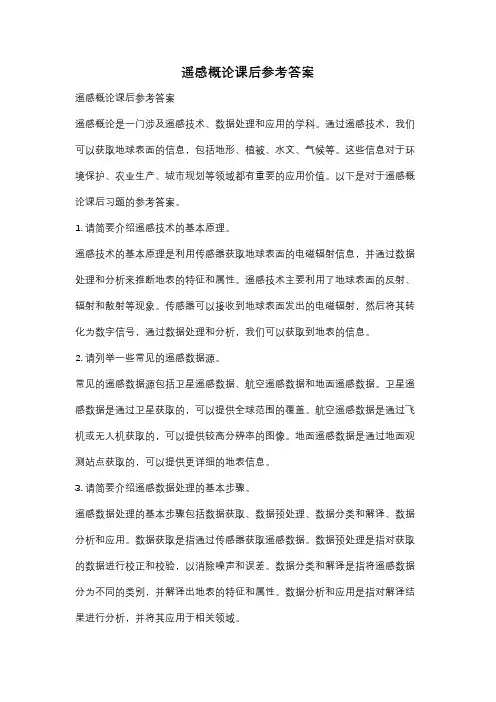 遥感概论课后参考答案

遥感概论课后参考答案

遥感概论是一门涉及遥感技术、数据处理和应用的学科。通过遥感技术，我们可以获取地球表面的信息，包括地形、植被、水文、气候等。这些信息对于环境保护、农业生产、城市规划等领域都有重要的应用价值。以下是对于遥感概论课后习题的参考答案。

1. 请简要介绍遥感技术的基本原理。

遥感技术的基本原理是利用传感器获取地球表面的电磁辐射信息，并通过数据处理和分析来推断地表的特征和属性。遥感技术主要利用了地球表面的反射、辐射和散射等现象。传感器可以接收到地球表面发出的电磁辐射，然后将其转化为数字信号，通过数据处理和分析，我们可以获取到地表的信息。

2. 请列举一些常见的遥感数据源。

常见的遥感数据源包括卫星遥感数据、航空遥感数据和地面遥感数据。卫星遥感数据是通过卫星获取的，可以提供全球范围的覆盖。航空遥感数据是通过飞机或无人机获取的，可以提供较高分辨率的图像。地面遥感数据是通过地面观测站点获取的，可以提供更详细的地表信息。

3. 请简要介绍遥感数据处理的基本步骤。

遥感数据处理的基本步骤包括数据获取、数据预处理、数据分类和解译、数据分析和应用。数据获取是指通过传感器获取遥感数据。数据预处理是指对获取的数据进行校正和校验，以消除噪声和误差。数据分类和解译是指将遥感数据分为不同的类别，并解译出地表的特征和属性。数据分析和应用是指对解译结果进行分析，并将其应用于相关领域。